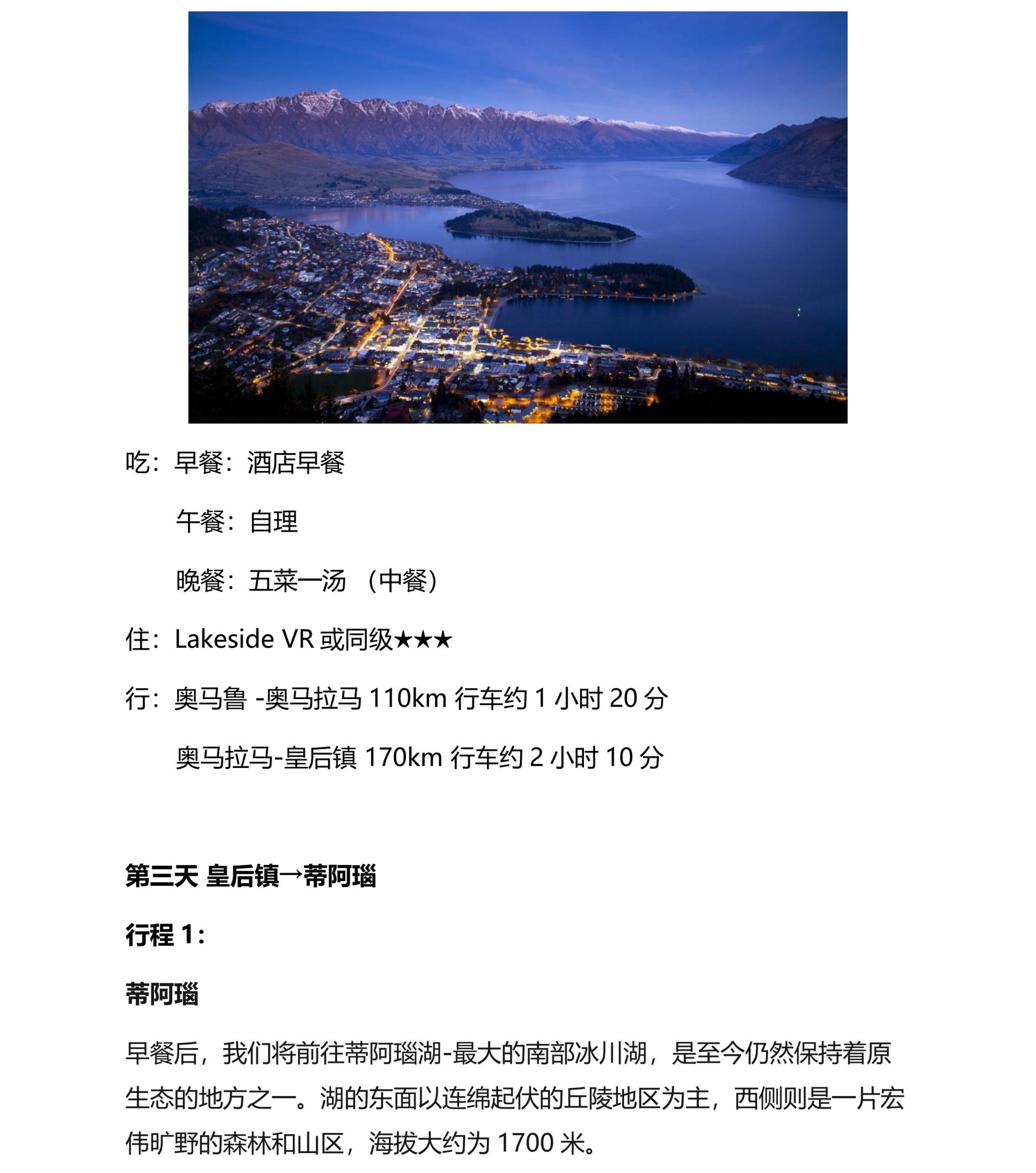 吃：早餐：酒店早餐

午餐：自理

晚餐：五菜一汤 （中餐）

住：Lakeside VR 或同级★★★

行：奥马鲁 -奥马拉马 110km 行车约 1 小时 20 分

奥马拉马-皇后镇 170km 行车约 2 小时 10 分

第三天 皇后镇→蒂阿瑙

行程 1:

蒂阿瑙

早餐后，我们将前往蒂阿瑙湖-最大的南部冰川湖，是至今仍然保持着原生态的地方之一。湖的东面以连绵起伏的丘陵地区为主，西侧则是一片宏伟旷野的森林和山区，海拔大约为 1700 米。